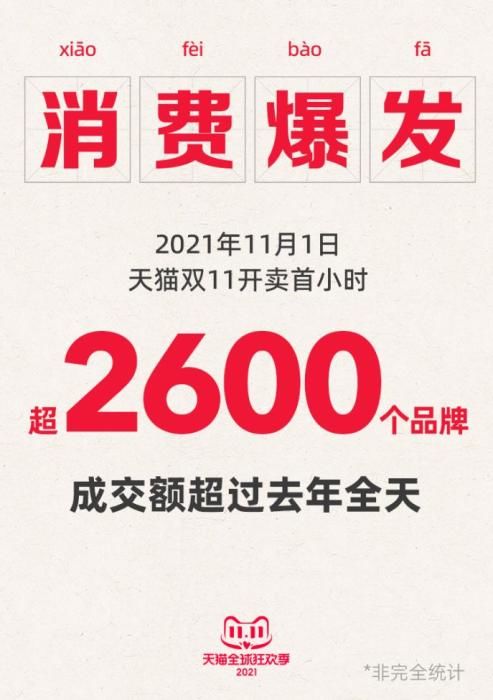 xiāo fèi bào fā
消费爆发

2021年11月1日
天猫双11开卖首小时

超2600个品牌

成交额超过去年全天

11.11
天猫全球狂欢季
2021

*非完全统计